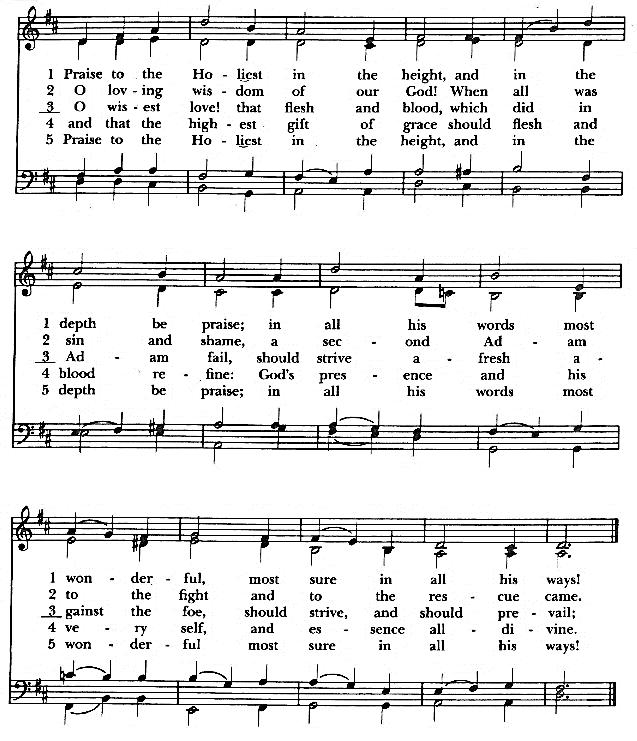 1 Praise to the Ho - liest in the height, and in the
2 O lov - ing wis - dom of our God! When all was
3 O wis - est love! that flesh and blood, which did in
4 and that the high - est gift of grace should flesh and
5 Praise to the Ho - liest in the height, and in the

1 depth be praise; in all his words most
2 sin and shame, a sec - ond Ad - am
3 Ad - am fail, should strive a - fresh a -
4 blood re - fine: God's pres - ence and his
5 depth be praise; in all his words most

1 won - der - ful, most sure in all his ways!
2 to the fight and to the res - cue came.
3 gainst the foe, should strive, and should pre - vail;
4 ve - ry self, and es - sence all - di - vine.
5 won - der - ful most sure in all his ways!